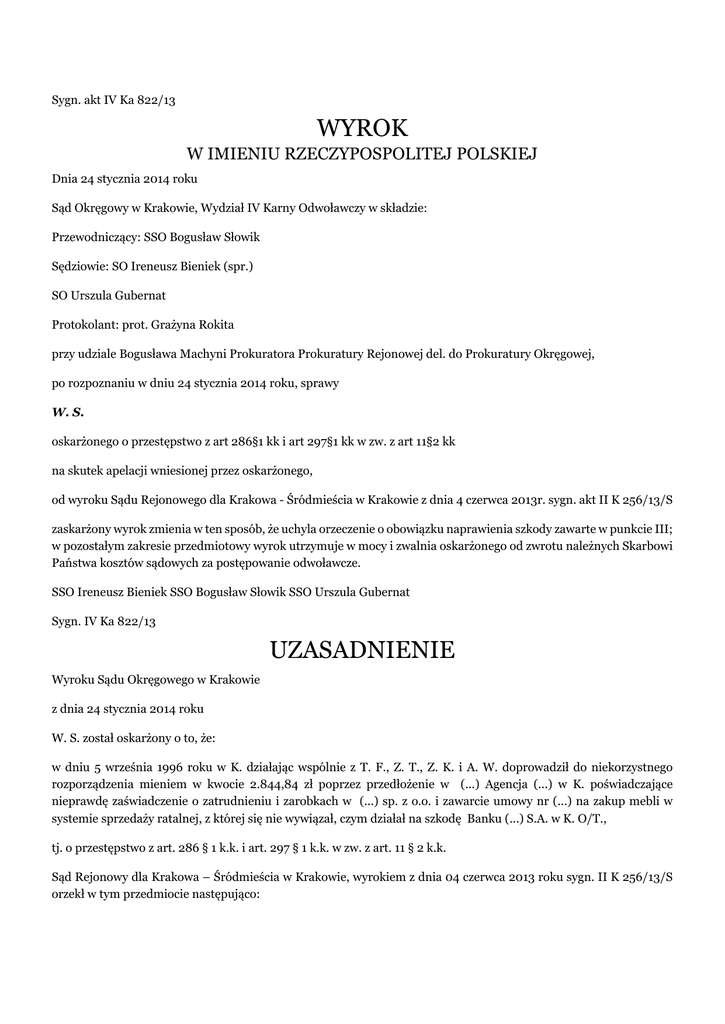 Sygn. akt IV Ka 822/13

WYROK
W IMIENIU RZECZYPOSPOLITEJ POLSKIEJ

Dnia 24 stycznia 2014 roku

Sąd Okręgowy w Krakowie, Wydział IV Karny Odwoławczy w składzie:

Przewodniczący: SSO Bogusław Słowik

Sędziowie: SO Ireneusz Bieniek (spr.)

SO Urszula Gubernat

Protokolant: prot. Grażyna Rokita

przy udziale Bogusława Machyni Prokuratora Prokuratury Rejonowej del. do Prokuratury Okręgowej,

po rozpoznaniu w dniu 24 stycznia 2014 roku, sprawy

W. S.

oskarżonego o przestępstwo z art 286§1 kk i art 297§1 kk w zw. z art 11§2 kk

na skutek apelacji wniesionej przez oskarżonego,

od wyroku Sądu Rejonowego dla Krakowa - Śródmieścia w Krakowie z dnia 4 czerwca 2013r. sygn. akt II K 256/13/S

zaskarżony wyrok zmienia w ten sposób, że uchyla orzeczenie o obowiązku naprawienia szkody zawarte w punkcie III; w pozostałym zakresie przedmiotowy wyrok utrzymuje w mocy i zwalnia oskarżonego od zwrotu należnych Skarbowi Państwa kosztów sądowych za postępowanie odwoławcze.

SSO Ireneusz Bieniek SSO Bogusław Słowik SSO Urszula Gubernat

Sygn. IV Ka 822/13

UZASADNIENIE

Wyroku Sądu Okręgowego w Krakowie

z dnia 24 stycznia 2014 roku

W. S. został oskarżony o to, że:

w dniu 5 września 1996 roku w K. działając wspólnie z T. F., Z. T., Z. K. i A. W. doprowadził do niekorzystnego rozporządzenia mieniem w kwocie 2.844,84 zł poprzez przedłożenie w (...) Agencja (...) w K. poświadczające nieprawdę zaświadczenie o zatrudnieniu i zarobkach w (...) sp. z o.o. i zawarcie umowy nr (...) na zakup mebli w systemie sprzedaży ratalnej, z której się nie wywiązał, czym działał na szkodę Banku (...) S.A. w K. O/T.,

tj. o przestępstwo z art. 286 § 1 k.k. i art. 297 § 1 k.k. w zw. z art. 11 § 2 k.k.

Sąd Rejonowy dla Krakowa – Śródmieścia w Krakowie, wyrokiem z dnia 04 czerwca 2013 roku sygn. II K 256/13/S orzekł w tym przedmiocie następująco: